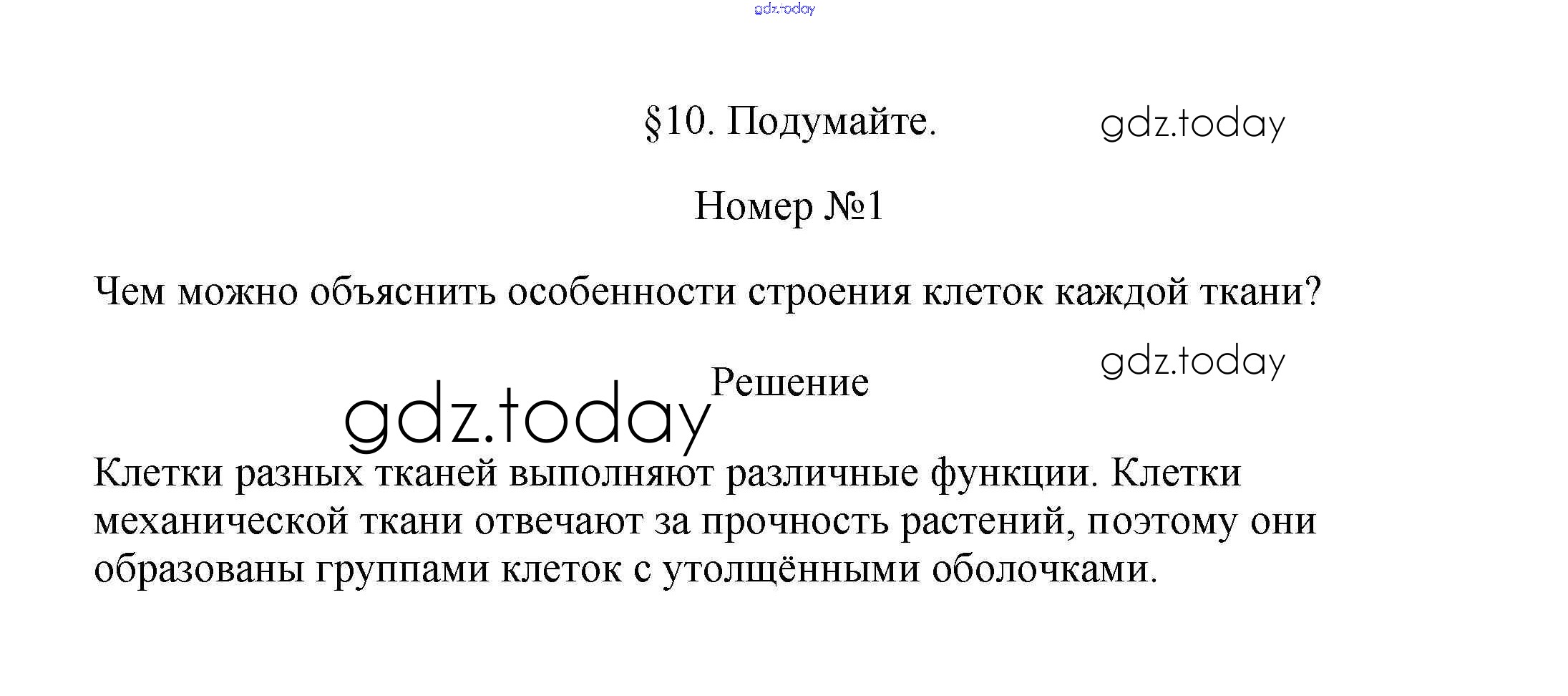 §10. Подумайте.

Номер №1

Чем можно объяснить особенности строения клеток каждой ткани?

Решение

Клетки разных тканей выполняют различные функции. Клетки механической ткани отвечают за прочность растений, поэтому они образованы группами клеток с утолщёнными оболочками.

gdz.today